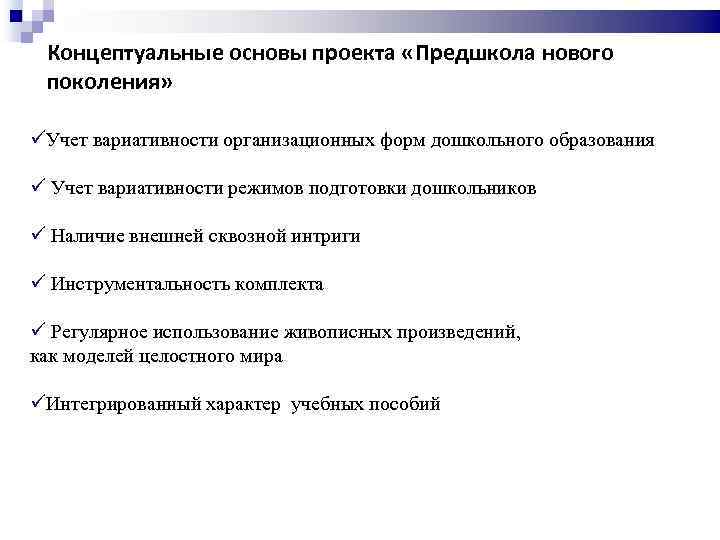 Концептуальные основы проекта «Предшкола нового поколения»

✓Учет вариативности организационных форм дошкольного образования

✓ Учет вариативности режимов подготовки дошкольников

✓ Наличие внешней сквозной интриги

✓ Инструментальность комплекта

✓ Регулярное использование живописных произведений, как моделей целостного мира

✓Интегрированный характер учебных пособий